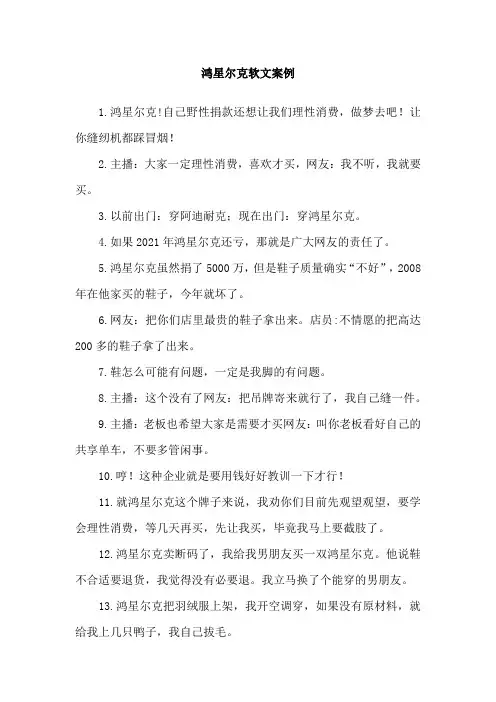 鸿星尔克软文案例

1.鸿星尔克!自己野性捐款还想让我们理性消费，做梦去吧！让你缝纫机都踩冒烟!

2.主播：大家一定理性消费，喜欢才买，网友：我不听，我就要买。

3.以前出门：穿阿迪耐克；现在出门：穿鸿星尔克。

4.如果2021年鸿星尔克还亏，那就是广大网友的责任了。

5.鸿星尔克虽然捐了5000万，但是鞋子质量确实“不好”，2008年在他家买的鞋子，今年就坏了。

6.网友：把你们店里最贵的鞋子拿出来。店员:不情愿的把高达200多的鞋子拿了出来。

7.鞋怎么可能有问题，一定是我脚的有问题。

8.主播：这个没有了网友：把吊牌寄来就行了，我自己缝一件。

9.主播：老板也希望大家是需要才买网友：叫你老板看好自己的共享单车，不要多管闲事。

10.哼！这种企业就是要用钱好好教训一下才行！

11.就鸿星尔克这个牌子来说，我劝你们目前先观望观望，要学会理性消费，等几天再买，先让我买，毕竟我马上要截肢了。

12.鸿星尔克卖断码了，我给我男朋友买一双鸿星尔克。他说鞋不合适要退货，我觉得没有必要退。我立马换了个能穿的男朋友。

13.鸿星尔克把羽绒服上架，我开空调穿，如果没有原材料，就给我上几只鸭子，我自己拔毛。